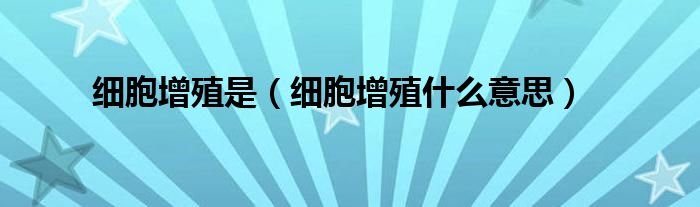 细胞增殖是（细胞增殖什么意思）